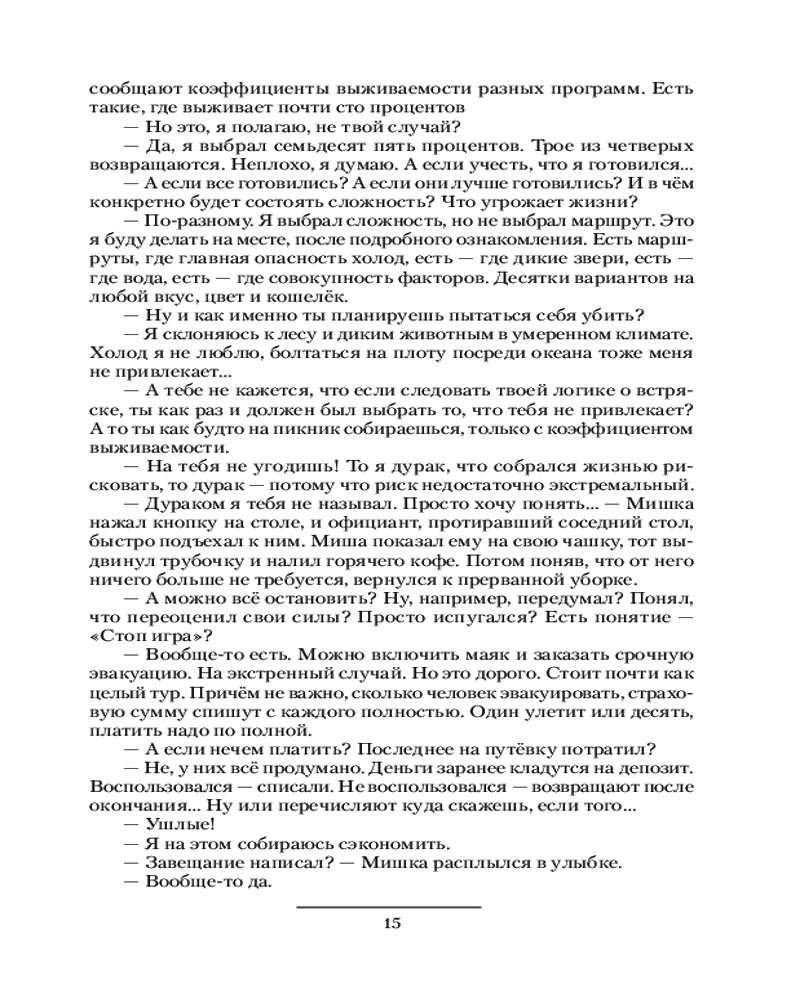 сообщают коэффициенты выживаемости разных программ. Есть такие, где выживает почти сто процентов

— Но это, я полагаю, не твой случай?

— Да, я выбрал семьдесят пять процентов. Трое из четверых возвращаются. Неплохо, я думаю. А если учесть, что я готовился...

— А если все готовились? А если они лучше готовились? И в чём конкретно будет состоять сложность? Что угрожает жизни?

— По-разному. Я выбрал сложность, но не выбрал маршрут. Это я буду делать на месте, после подробного ознакомления. Есть маршруты, где главная опасность холод, есть — где дикие звери, есть — где вода, есть — где совокупность факторов. Десятки вариантов на любой вкус, цвет и кошелёк.

— Ну и как именно ты планируешь пытаться себя убить?

— Я склоняюсь к лесу и диким животным в умеренном климате. Холод я не люблю, болтаться на плоту посреди океана тоже меня не привлекает...

— А тебе не кажется, что если следовать твоей логике о встряске, ты как раз и должен был выбрать то, что тебя не привлекает? А то ты как будто на пикник собираешься, только с коэффициентом выживаемости.

— На тебя не угодишь! То я дурак, что собрался жизнью рисковать, то дурак — потому что риск недостаточно экстремальный.

— Дураком я тебя не называл. Просто хочу понять... — Мишка нажал кнопку на столе, и официант, протиравший соседний стол, быстро подъехал к ним. Миша показал ему на свою чашку, тот выдвинул трубочку и налил горячего кофе. Потом поняв, что от него ничего больше не требуется, вернулся к прерванной уборке.

— А можно всё остановить? Ну, например, передумал? Понял, что переоценил свои силы? Просто испугался? Есть понятие — «Стоп игра»?

— Вообще-то есть. Можно включить маяк и заказать срочную эвакуацию. На экстренный случай. Но это дорого. Стоит почти как целый тур. Причём не важно, сколько человек эвакуировать, страховую сумму спишут с каждого полностью. Один улетит или десять, платить надо по полной.

— А если нечем платить? Последнее на путёвку потратил?

— Не, у них всё продумано. Деньги заранее кладутся на депозит. Воспользовался — списали. Не воспользовался — возвращают после окончания... Ну или перечисляют куда скажешь, если того...

— Ушлые!

— Я на этом собираюсь сэкономить.

— Завещание написал? — Мишка расплылся в улыбке.

— Вообще-то да.

15